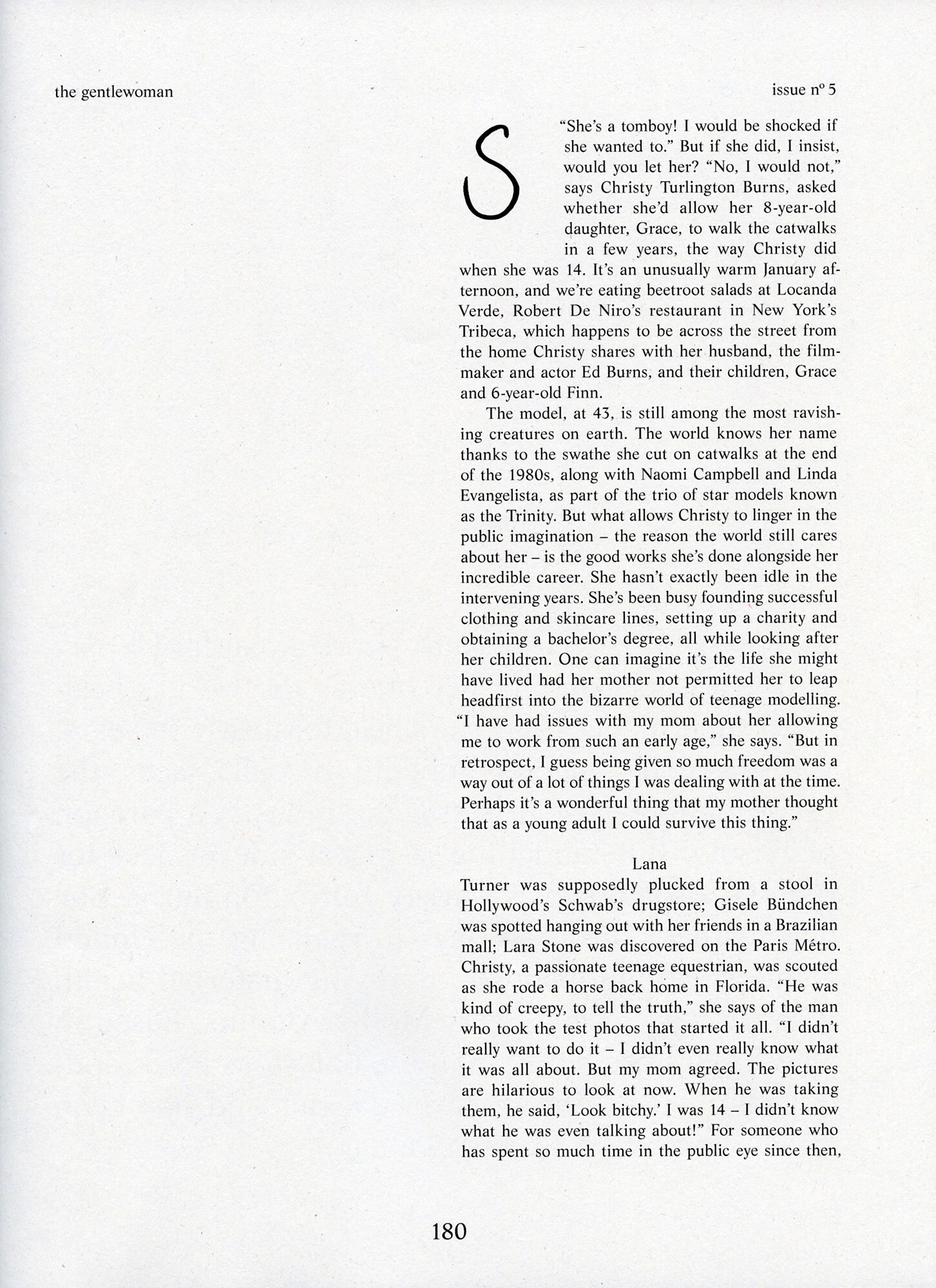 the gentlewoman

issue nº 5

S

"She's a tomboy! I would be shocked if she wanted to." But if she did, I insist, would you let her? "No, I would not," says Christy Turlington Burns, asked whether she'd allow her 8-year-old daughter, Grace, to walk the catwalks in a few years, the way Christy did when she was 14. It's an unusually warm January afternoon, and we're eating beetroot salads at Locanda Verde, Robert De Niro's restaurant in New York's Tribeca, which happens to be across the street from the home Christy shares with her husband, the filmmaker and actor Ed Burns, and their children, Grace and 6-year-old Finn.

The model, at 43, is still among the most ravishing creatures on earth. The world knows her name thanks to the swathe she cut on catwalks at the end of the 1980s, along with Naomi Campbell and Linda Evangelista, as part of the trio of star models known as the Trinity. But what allows Christy to linger in the public imagination – the reason the world still cares about her – is the good works she's done alongside her incredible career. She hasn't exactly been idle in the intervening years. She's been busy founding successful clothing and skincare lines, setting up a charity and obtaining a bachelor's degree, all while looking after her children. One can imagine it's the life she might have lived had her mother not permitted her to leap headfirst into the bizarre world of teenage modelling. "I have had issues with my mom about her allowing me to work from such an early age," she says. "But in retrospect, I guess being given so much freedom was a way out of a lot of things I was dealing with at the time. Perhaps it's a wonderful thing that my mother thought that as a young adult I could survive this thing."

Lana
Turner was supposedly plucked from a stool in Hollywood's Schwab's drugstore; Gisele Bündchen was spotted hanging out with her friends in a Brazilian mall; Lara Stone was discovered on the Paris Métro. Christy, a passionate teenage equestrian, was scouted as she rode a horse back home in Florida. "He was kind of creepy, to tell the truth," she says of the man who took the test photos that started it all. "I didn't really want to do it – I didn't even really know what it was all about. But my mom agreed. The pictures are hilarious to look at now. When he was taking them, he said, 'Look bitchy.' I was 14 – I didn't know what he was even talking about!" For someone who has spent so much time in the public eye since then,

180